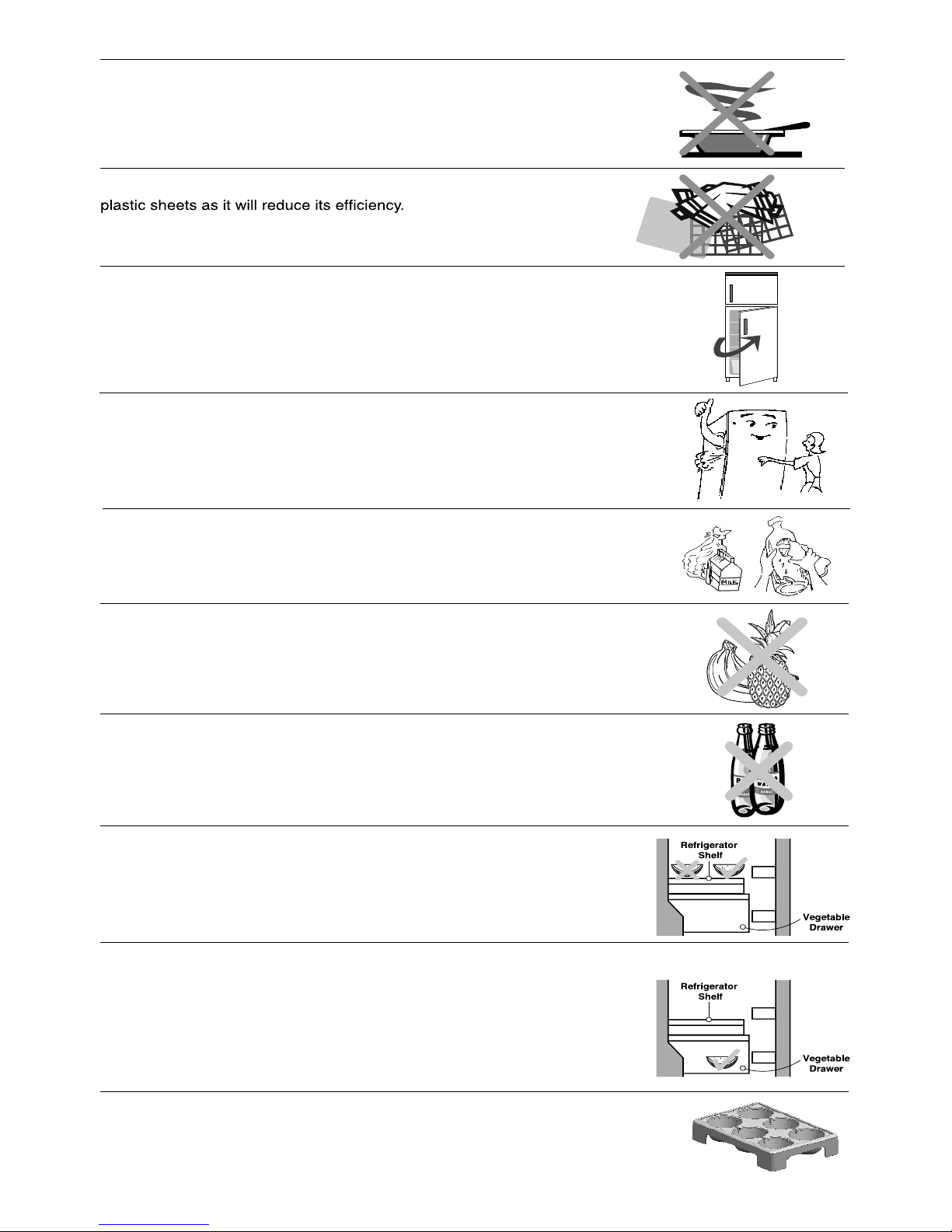 plastic sheets as it will reduce its efficiency.

MILK

Refrigerator Shelf

Vegetable Drawer

Refrigerator Shelf

Vegetable Drawer